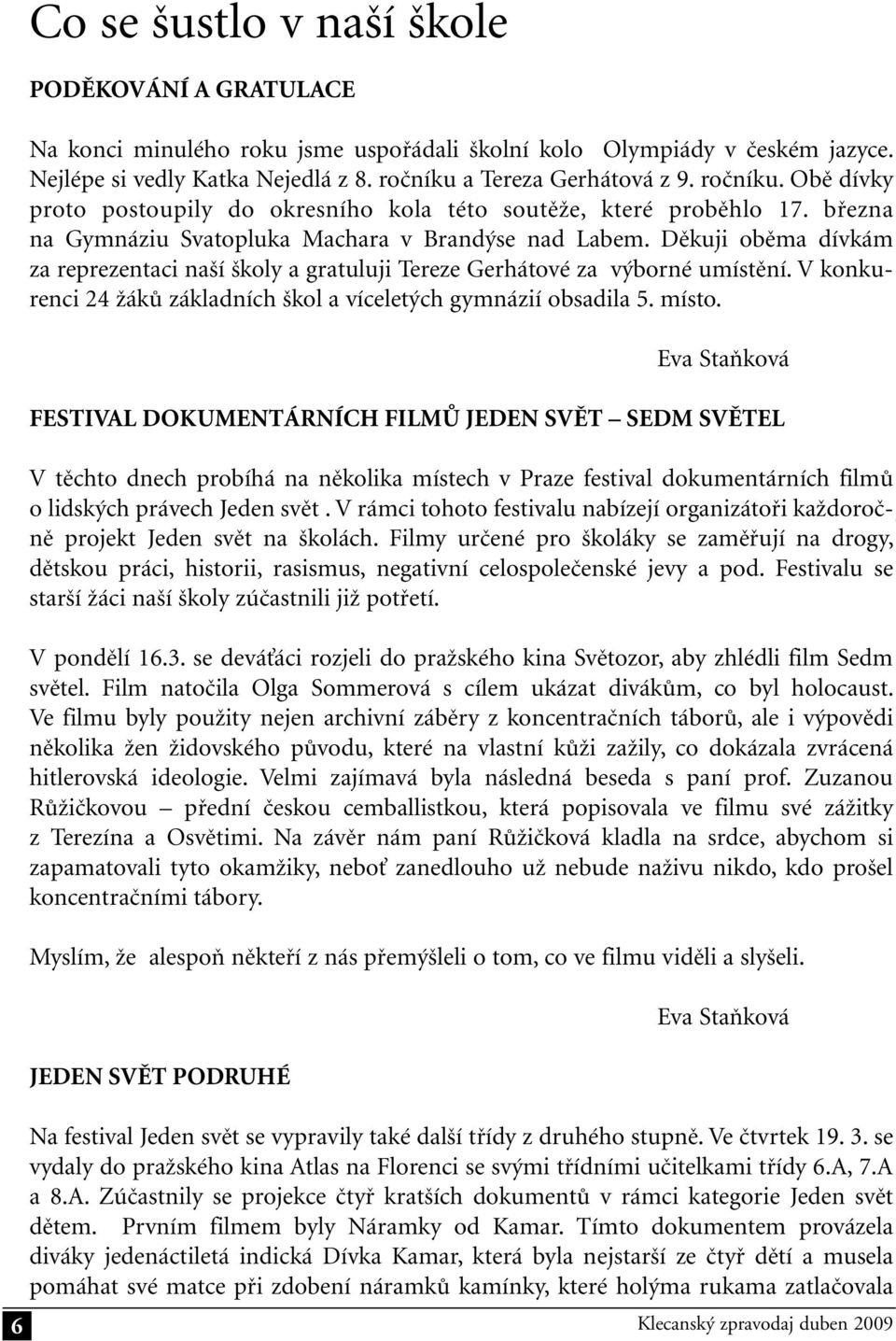 Co se šustlo v naší škole

PODĚKOVÁNÍ A GRATULACE

Na konci minulého roku jsme uspořádali školní kolo Olympiády v českém jazyce. Nejlépe si vedly Katka Nejedlá z 8. ročníku a Tereza Gerhátová z 9. ročníku. Obě dívky proto postoupily do okresního kola této soutěže, které proběhlo 17. března na Gymnáziu Svatopluka Machara v Brandýse nad Labem. Děkuji oběma dívkám za reprezentaci naší školy a gratuluji Tereze Gerhátové za výborné umístění. V konkurenci 24 žáků základních škol a víceletých gymnázií obsadila 5. místo.

Eva Staňková

FESTIVAL DOKUMENTÁRNÍCH FILMŮ JEDEN SVĚT – SEDM SVĚTEL

V těchto dnech probíhá na několika místech v Praze festival dokumentárních filmů o lidských právech Jeden svět . V rámci tohoto festivalu nabízejí organizátoři každoročně projekt Jeden svět na školách. Filmy určené pro školáky se zaměřují na drogy, dětskou práci, historii, rasismus, negativní celospolečenské jevy a pod. Festivalu se starší žáci naší školy zúčastnili již potřetí.

V pondělí 16.3. se deváťáci rozjeli do pražského kina Světozor, aby zhlédli film Sedm světel. Film natočila Olga Sommerová s cílem ukázat divákům, co byl holocaust. Ve filmu byly použity nejen archivní záběry z koncentračních táborů, ale i výpovědi několika žen židovského původu, které na vlastní kůži zažily, co dokázala zvrácená hitlerovská ideologie. Velmi zajímavá byla následná beseda s paní prof. Zuzanou Růžičkovou – přední českou cemballistkou, která popisovala ve filmu své zážitky z Terezína a Osvětimi. Na závěr nám paní Růžičková kladla na srdce, abychom si zapamatovali tyto okamžiky, neboť zanedlouho už nebude naživu nikdo, kdo prošel koncentračními tábory.

Myslím, že alespoň někteří z nás přemýšleli o tom, co ve filmu viděli a slyšeli.

Eva Staňková

JEDEN SVĚT PODRUHÉ

Na festival Jeden svět se vypravily také další třídy z druhého stupně. Ve čtvrtek 19. 3. se vydaly do pražského kina Atlas na Florenci se svými třídními učitelkami třídy 6.A, 7.A a 8.A. Zúčastnily se projekce čtyř kratších dokumentů v rámci kategorie Jeden svět dětem. Prvním filmem byly Náramky od Kamar. Tímto dokumentem provázela diváky jedenáctiletá indická Dívka Kamar, která byla nejstarší ze čtyř dětí a musela pomáhat své matce při zdobení náramků kamínky, které holýma rukama zatlačovala

6

Klecanský zpravodaj duben 2009